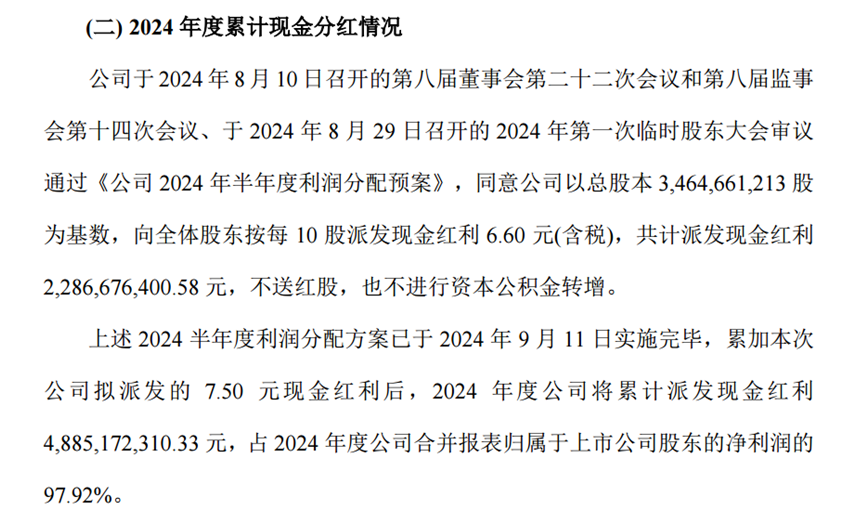 (二) 2024年度累计现金分红情况

公司于2024年8月10日召开的第八届董事会第二十二次会议和第八届监事会第十四次会议、于2024年8月29日召开的2024年第一次临时股东大会审议通过《公司2024年半年度利润分配预案》，同意公司以总股本3,464,661,213股为基数，向全体股东按每10股派发现金红利6.60元(含税)，共计派发现金红利2,286,676,400.58元，不送红股，也不进行资本公积金转增。

上述2024半年度利润分配方案已于2024年9月11日实施完毕，累加本次公司拟派发的7.50元现金红利后，2024年度公司将累计派发现金红利4,885,172,310.33元，占2024年度公司合并报表归属于上市公司股东的净利润的97.92%。